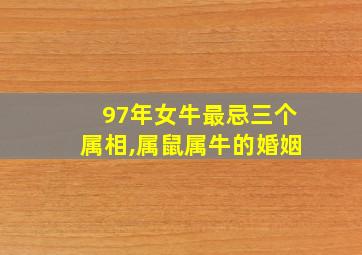 97年女牛最忌三个属相,属鼠属牛的婚姻